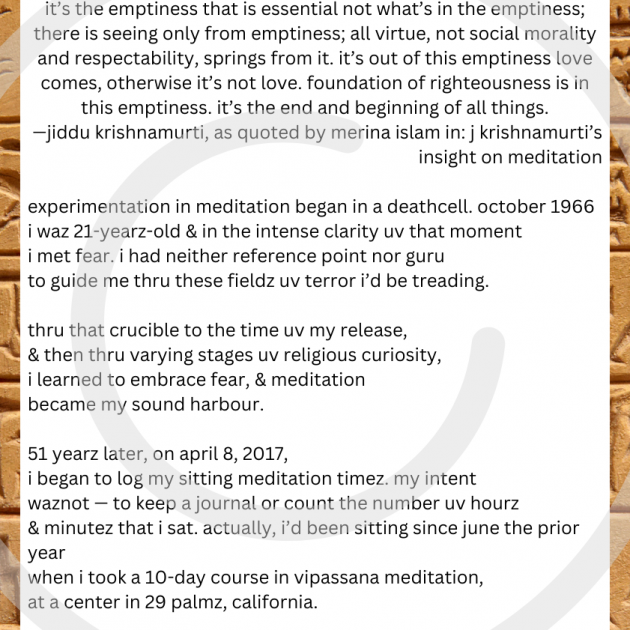 it's the emptiness that is essential not what's in the emptiness; there is seeing only from emptiness; all virtue, not social morality and respectability, springs from it. it's out of this emptiness love comes, otherwise it's not love. foundation of righteousness is in this emptiness. it's the end and beginning of all things.
—jiddu krishnamurti, as quoted by merina islam in: j krishnamurti's insight on meditation

experimentation in meditation began in a deathcell. october 1966
i waz 21-yearz-old & in the intense clarity uv that moment
i met fear. i had neither reference point nor guru
to guide me thru these fieldz uv terror i'd be treading.

thru that crucible to the time uv my release,
& then thru varying stages uv religious curiosity,
i learned to embrace fear, & meditation
became my sound harbour.

51 yearz later, on april 8, 2017,
i began to log my sitting meditation timez. my intent
waznot — to keep a journal or count the number uv hourz
& minutez that i sat. actually, i'd been sitting since june the prior year
when i took a 10-day course in vipassana meditation,
at a center in 29 palmz, california.